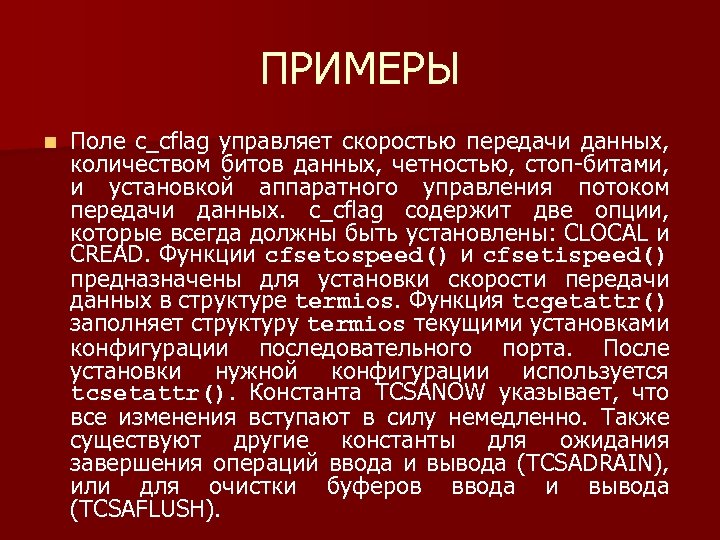 ПРИМЕРЫ

Поле c_cflag управляет скоростью передачи данных, количеством битов данных, четностью, стоп-битами, и установкой аппаратного управления потоком передачи данных. c_cflag содержит две опции, которые всегда должны быть установлены: CLOCAL и CREAD. Функции cfsetospeed() и cfsetispeed() предназначены для установки скорости передачи данных в структуре termios. Функция tcgetattr() заполняет структуру termios текущими установками конфигурации последовательного порта. После установки нужной конфигурации используется tcsetattr(). Константа TCSANOW указывает, что все изменения вступают в силу немедленно. Также существуют другие константы для ожидания завершения операций ввода и вывода (TCSADRAIN), или для очистки буферов ввода и вывода (TCSAFLUSH).